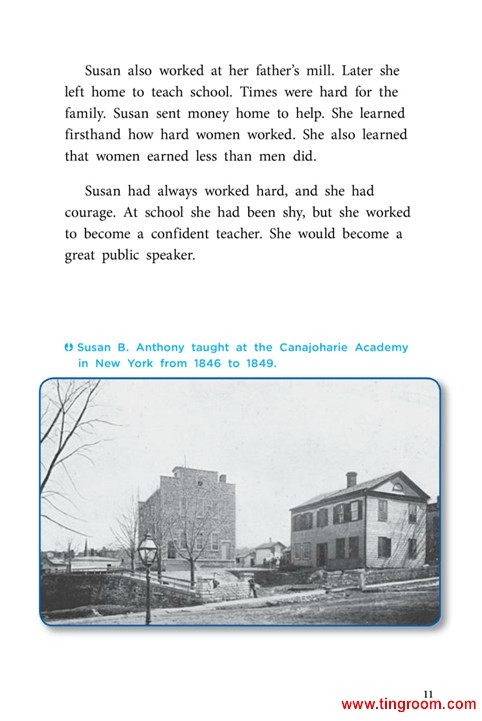 Susan also worked at her father's mill. Later she left home to teach school. Times were hard for the family. Susan sent money home to help. She learned firsthand how hard women worked. She also learned that women earned less than men did.

Susan had always worked hard, and she had courage. At school she had been shy, but she worked to become a confident teacher. She would become a great public speaker.

Susan B. Anthony taught at the Canajoharie Academy in New York from 1846 to 1849.

11

www.tingroom.com